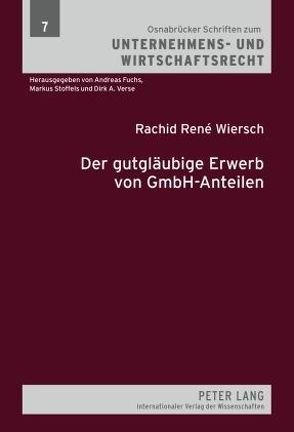 7

Osnabrücker Schriften zum
UNTERNEHMENS- UND
WIRTSCHAFTSRECHT

Herausgegeben von Andreas Fuchs,
Markus Stoffels und Dirk A. Verse

Rachid René Wiersch

Der gutgläubige Erwerb
von GmbH-Anteilen

PETER LANG
Internationaler Verlag der Wissenschaften